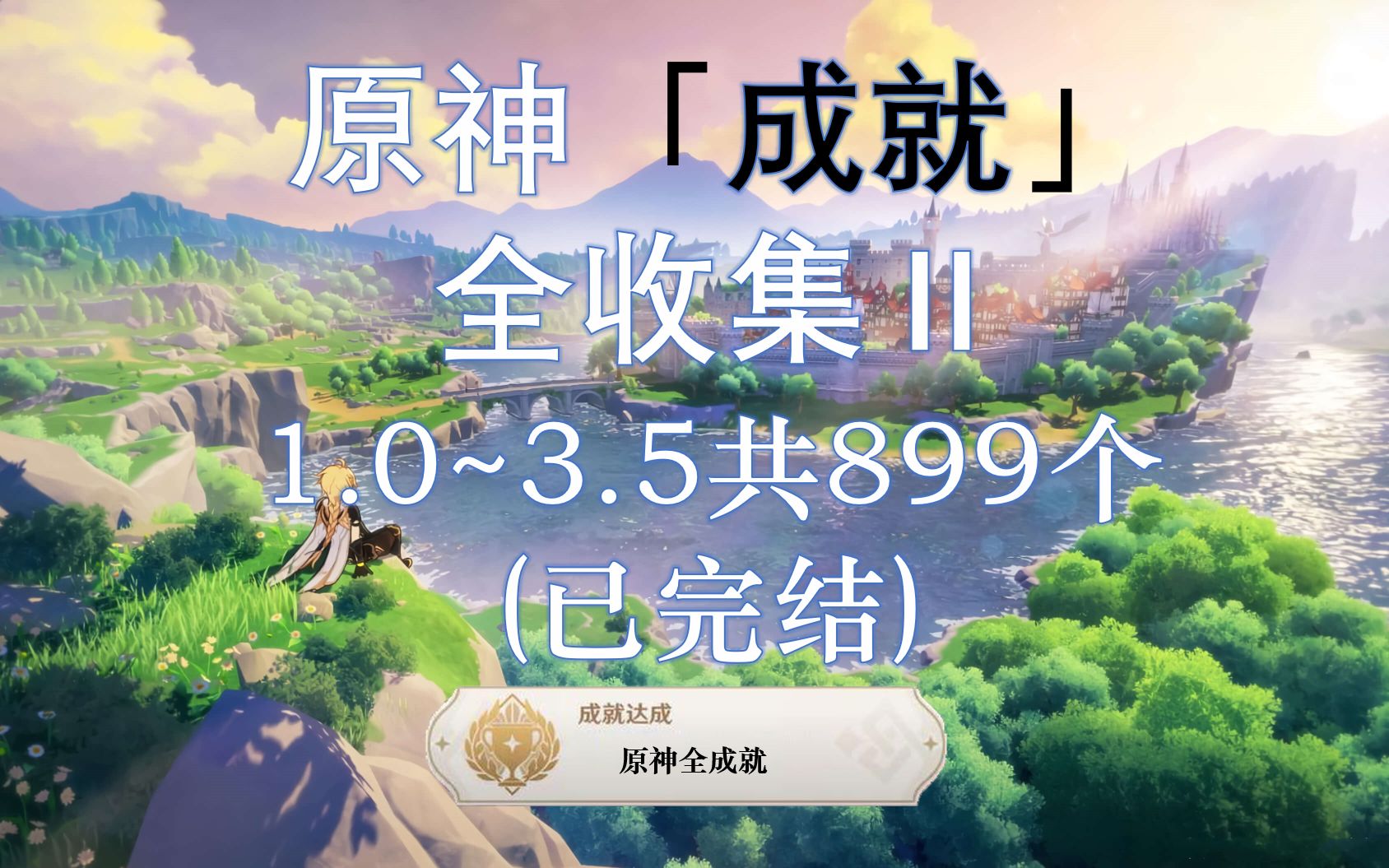 原神「成就」

全收集II

1.0~3.5共899个

(已完结)

成就达成

原神全成就